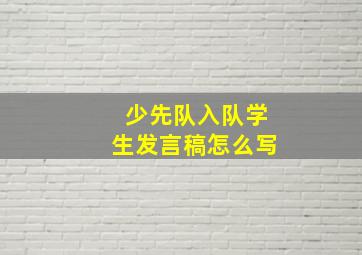 少先队入队学生发言稿怎么写